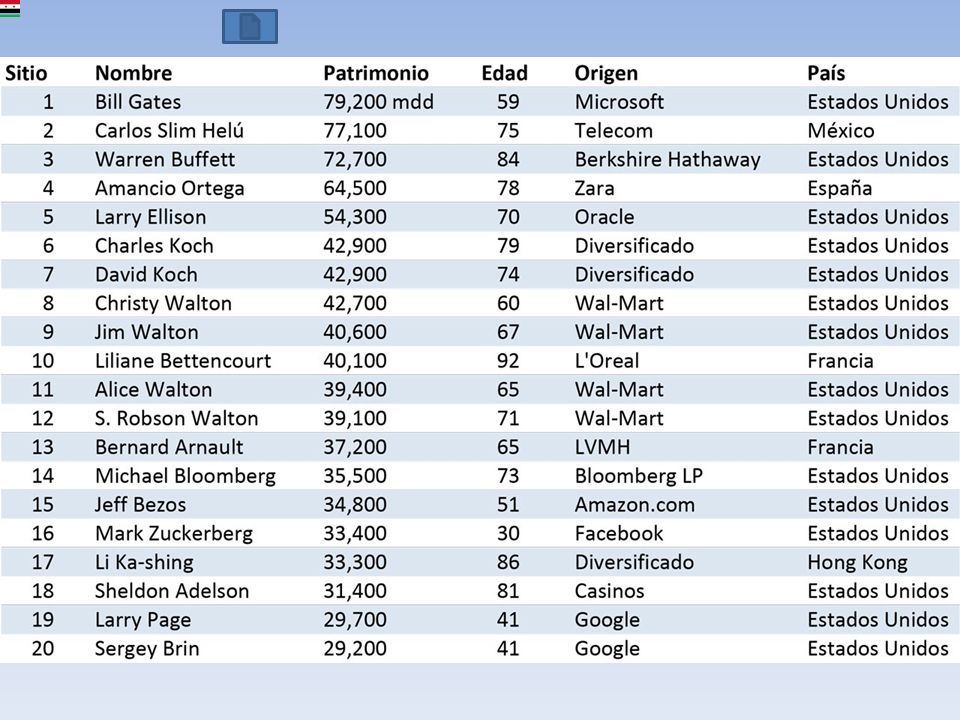 | Sitio | Nombre | Patrimonio | Edad | Origen | País |
|---|---|---|---|---|---|
| 1 | Bill Gates | 79,200 mdd | 59 | Microsoft | Estados Unidos |
| 2 | Carlos Slim Helú | 77,100 | 75 | Telecom | México |
| 3 | Warren Buffett | 72,700 | 84 | Berkshire Hathaway | Estados Unidos |
| 4 | Amancio Ortega | 64,500 | 78 | Zara | España |
| 5 | Larry Ellison | 54,300 | 70 | Oracle | Estados Unidos |
| 6 | Charles Koch | 42,900 | 79 | Diversificado | Estados Unidos |
| 7 | David Koch | 42,900 | 74 | Diversificado | Estados Unidos |
| 8 | Christy Walton | 42,700 | 60 | Wal-Mart | Estados Unidos |
| 9 | Jim Walton | 40,600 | 67 | Wal-Mart | Estados Unidos |
| 10 | Liliane Bettencourt | 40,100 | 92 | L'Oreal | Francia |
| 11 | Alice Walton | 39,400 | 65 | Wal-Mart | Estados Unidos |
| 12 | S. Robson Walton | 39,100 | 71 | Wal-Mart | Estados Unidos |
| 13 | Bernard Arnault | 37,200 | 65 | LVMH | Francia |
| 14 | Michael Bloomberg | 35,500 | 73 | Bloomberg LP | Estados Unidos |
| 15 | Jeff Bezos | 34,800 | 51 | Amazon.com | Estados Unidos |
| 16 | Mark Zuckerberg | 33,400 | 30 | Facebook | Estados Unidos |
| 17 | Li Ka-shing | 33,300 | 86 | Diversificado | Hong Kong |
| 18 | Sheldon Adelson | 31,400 | 81 | Casinos | Estados Unidos |
| 19 | Larry Page | 29,700 | 41 | Google | Estados Unidos |
| 20 | Sergey Brin | 29,200 | 41 | Google | Estados Unidos |